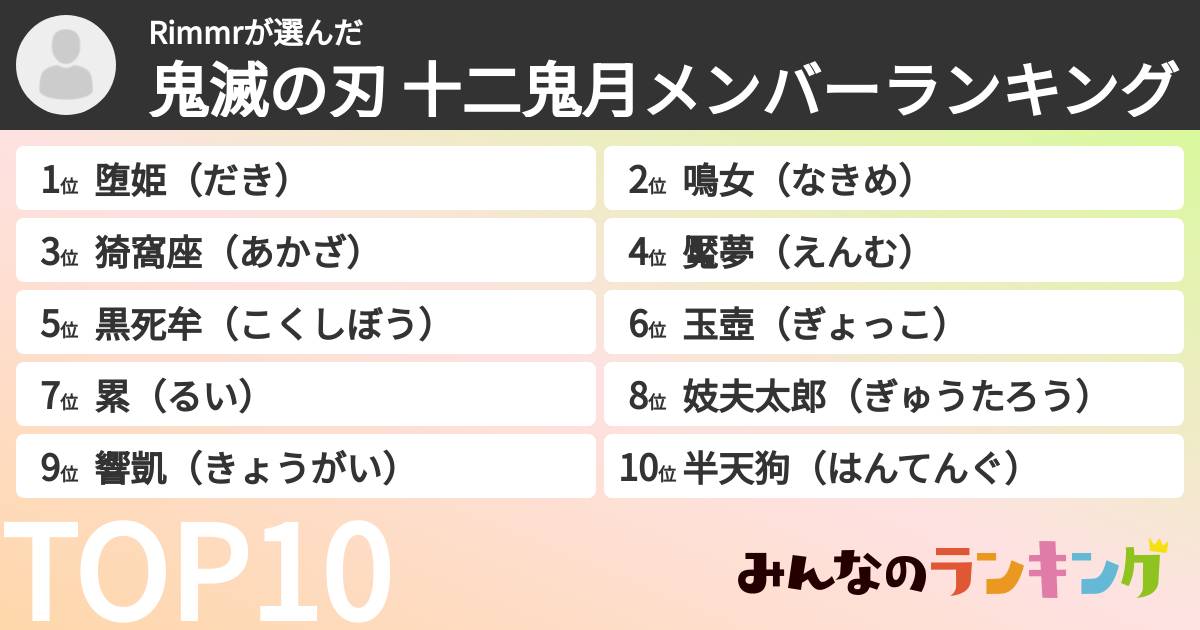 Rimmrが選んだ
鬼滅の刃 十二鬼月メンバーランキング

1位 堕姫（だき）
2位 鳴女（なきめ）
3位 猗窩座（あかざ）
4位 魘夢（えんむ）
5位 黒死牟（こくしぼう）
6位 玉壺（ぎょっこ）
7位 累（るい）
8位 妓夫太郎（ぎゅうたろう）
9位 響凱（きょうがい）
10位 半天狗（はんてんぐ）

TOP10

みんなのランキング